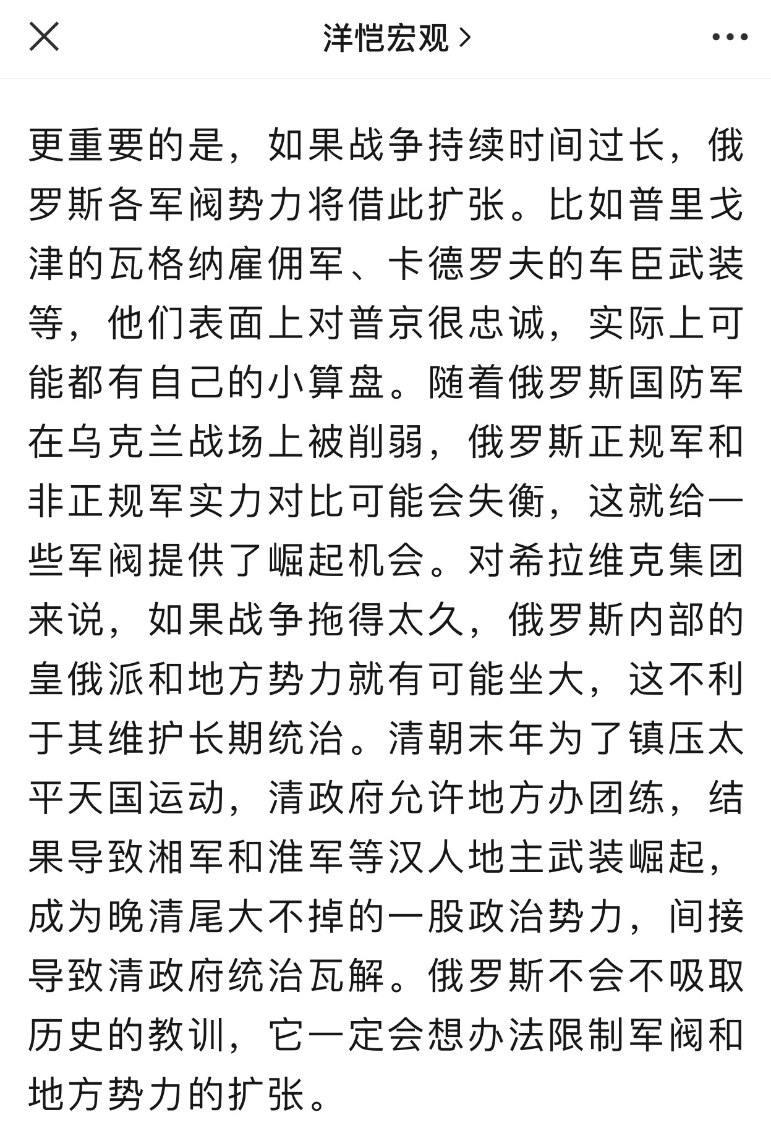 洋恺宏观 >

更重要的是，如果战争持续时间过长，俄罗斯各军阀势力将借此扩张。比如普里戈津的瓦格纳雇佣军、卡德罗夫的车臣武装等，他们表面上对普京很忠诚，实际上可能都有自己的小算盘。随着俄罗斯国防军在乌克兰战场上被削弱，俄罗斯正规军和非正规军实力对比可能会失衡，这就给一些军阀提供了崛起机会。对希拉维克集团来说，如果战争拖得太久，俄罗斯内部的皇俄派和地方势力就有可能坐大，这不利于其维护长期统治。清朝末年为了镇压太平天国运动，清政府允许地方办团练，结果导致湘军和淮军等汉人地主武装崛起，成为晚清尾大不掉的一股政治势力，间接导致清政府统治瓦解。俄罗斯不会不吸取历史的教训，它一定会想办法限制军阀和地方势力的扩张。